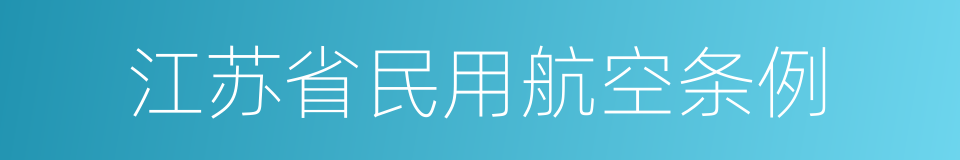 江苏省民用航空条例